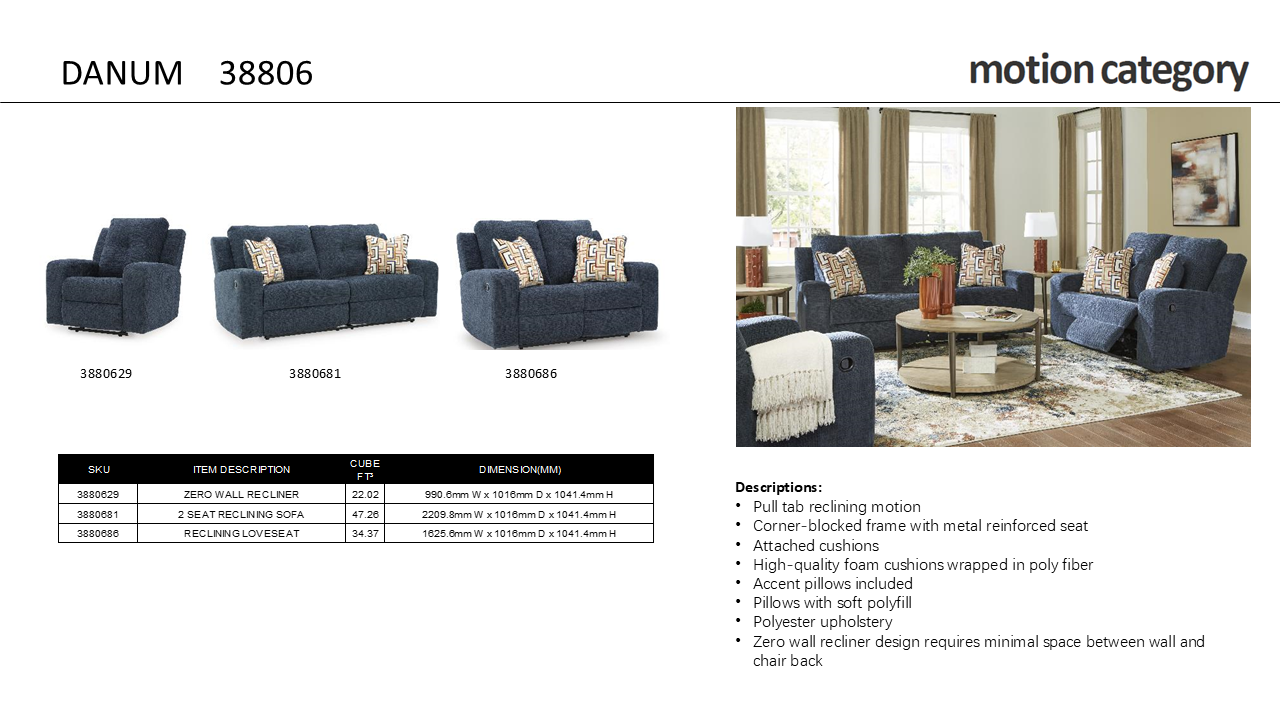 DANUM 38806

motion category

3880629

3880681

3880686

| SKU | ITEM DESCRIPTION | CUBE FT³ | DIMENSION(MM) |
|---|---|---|---|
| 3880629 | ZERO WALL RECLINER | 22.02 | 990.6mm W x 1016mm D x 1041.4mm H |
| 3880681 | 2 SEAT RECLINING SOFA | 47.26 | 2209.8mm W x 1016mm D x 1041.4mm H |
| 3880686 | RECLINING LOVESEAT | 34.37 | 1625.6mm W x 1016mm D x 1041.4mm H |

Descriptions:
• Pull tab reclining motion
• Corner-blocked frame with metal reinforced seat
• Attached cushions
• High-quality foam cushions wrapped in poly fiber
• Accent pillows included
• Pillows with soft polyfill
• Polyester upholstery
• Zero wall recliner design requires minimal space between wall and chair back